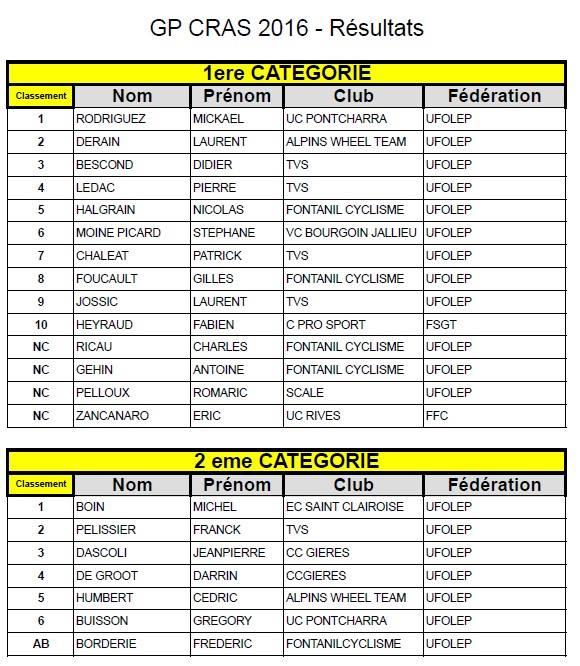 GP CRAS 2016 - Résultats

1ere CATEGORIE

| Classement | Nom | Prénom | Club | Fédération |
|---|---|---|---|---|
| 1 | RODRIGUEZ | MICKAEL | UC PONTCHARRA | UFOLEP |
| 2 | DERAIN | LAURENT | ALPINS WHEEL TEAM | UFOLEP |
| 3 | BESCOND | DIDIER | TVS | UFOLEP |
| 4 | LEDAC | PIERRE | TVS | UFOLEP |
| 5 | HALGRAIN | NICOLAS | FONTANIL CYCLISME | UFOLEP |
| 6 | MOINE PICARD | STEPHANE | VC BOURGOIN JALLIEU | UFOLEP |
| 7 | CHALEAT | PATRICK | TVS | UFOLEP |
| 8 | FOUCAULT | GILLES | FONTANIL CYCLISME | UFOLEP |
| 9 | JOSSIC | LAURENT | TVS | UFOLEP |
| 10 | HEYRAUD | FABIEN | C PRO SPORT | FSGT |
| NC | RICAU | CHARLES | FONTANIL CYCLISME | UFOLEP |
| NC | GEHIN | ANTOINE | FONTANIL CYCLISME | UFOLEP |
| NC | PELLOUX | ROMARIC | SCALE | UFOLEP |
| NC | ZANCANARO | ERIC | UC RIVES | FFC |

2 eme CATEGORIE

| Classement | Nom | Prénom | Club | Fédération |
|---|---|---|---|---|
| 1 | BOIN | MICHEL | EC SAINT CLAIROISE | UFOLEP |
| 2 | PELISSIER | FRANCK | TVS | UFOLEP |
| 3 | DASCOLI | JEANPIERRE | CC GIERES | UFOLEP |
| 4 | DE GROOT | DARRIN | CCGIERES | UFOLEP |
| 5 | HUMBERT | CEDRIC | ALPINS WHEEL TEAM | UFOLEP |
| 6 | BUISSON | GREGORY | UC PONTCHARRA | UFOLEP |
| AB | BORDERIE | FREDERIC | FONTANILCYCLISME | UFOLEP |